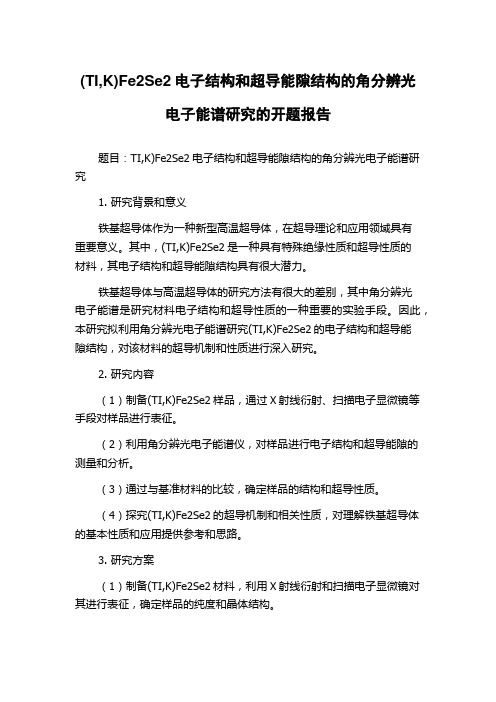 (TI,K)Fe2Se2 电子结构和超导能隙结构的角分辨光电子能谱研究的开题报告

题目：TI,K)Fe2Se2 电子结构和超导能隙结构的角分辨光电子能谱研究

1. 研究背景和意义

铁基超导体作为一种新型高温超导体，在超导理论和应用领域具有重要意义。其中，(TI,K)Fe2Se2 是一种具有特殊绝缘性质和超导性质的材料，其电子结构和超导能隙结构具有很大潜力。

铁基超导体与高温超导体的研究方法有很大的差别，其中角分辨光电子能谱是研究材料电子结构和超导性质的一种重要的实验手段。因此，本研究拟利用角分辨光电子能谱研究(TI,K)Fe2Se2 的电子结构和超导能隙结构，对该材料的超导机制和性质进行深入研究。

2. 研究内容

（1）制备(TI,K)Fe2Se2 样品，通过 X 射线衍射、扫描电子显微镜等手段对样品进行表征。

（2）利用角分辨光电子能谱仪，对样品进行电子结构和超导能隙的测量和分析。

（3）通过与基准材料的比较，确定样品的结构和超导性质。

（4）探究(TI,K)Fe2Se2 的超导机制和相关性质，对理解铁基超导体的基本性质和应用提供参考和思路。

3. 研究方案

（1）制备(TI,K)Fe2Se2 材料，利用 X 射线衍射和扫描电子显微镜对其进行表征，确定样品的纯度和晶体结构。